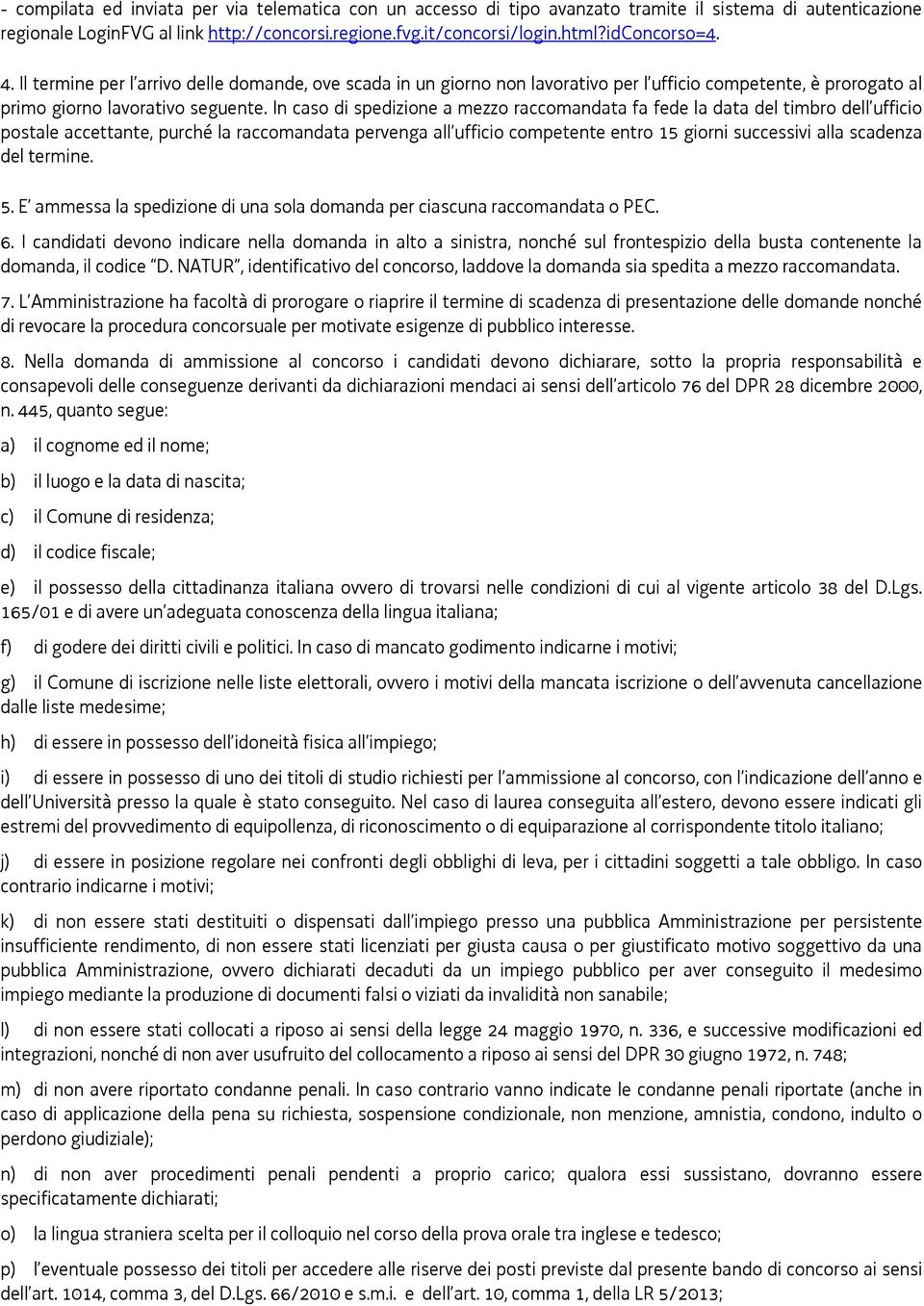 - compilata ed inviata per via telematica con un accesso di tipo avanzato tramite il sistema di autenticazione regionale LoginFVG al link http://concorsi.regione.fvg.it/concorsi/login.html?idConcorso=4.

4. Il termine per l'arrivo delle domande, ove scada in un giorno non lavorativo per l'ufficio competente, è prorogato al primo giorno lavorativo seguente. In caso di spedizione a mezzo raccomandata fa fede la data del timbro dell'ufficio postale accettante, purché la raccomandata pervenga all'ufficio competente entro 15 giorni successivi alla scadenza del termine.

5. E' ammessa la spedizione di una sola domanda per ciascuna raccomandata o PEC.

6. I candidati devono indicare nella domanda in alto a sinistra, nonché sul frontespizio della busta contenente la domanda, il codice "D. NATUR", identificativo del concorso, laddove la domanda sia spedita a mezzo raccomandata.

7. L'Amministrazione ha facoltà di prorogare o riaprire il termine di scadenza di presentazione delle domande nonché di revocare la procedura concorsuale per motivate esigenze di pubblico interesse.

8. Nella domanda di ammissione al concorso i candidati devono dichiarare, sotto la propria responsabilità e consapevoli delle conseguenze derivanti da dichiarazioni mendaci ai sensi dell'articolo 76 del DPR 28 dicembre 2000, n. 445, quanto segue:

a) il cognome ed il nome;

b) il luogo e la data di nascita;

c) il Comune di residenza;

d) il codice fiscale;

e) il possesso della cittadinanza italiana ovvero di trovarsi nelle condizioni di cui al vigente articolo 38 del D.Lgs. 165/01 e di avere un'adeguata conoscenza della lingua italiana;

f) di godere dei diritti civili e politici. In caso di mancato godimento indicarne i motivi;

g) il Comune di iscrizione nelle liste elettorali, ovvero i motivi della mancata iscrizione o dell'avvenuta cancellazione dalle liste medesime;

h) di essere in possesso dell'idoneità fisica all'impiego;

i) di essere in possesso di uno dei titoli di studio richiesti per l'ammissione al concorso, con l'indicazione dell'anno e dell'Università presso la quale è stato conseguito. Nel caso di laurea conseguita all'estero, devono essere indicati gli estremi del provvedimento di equipollenza, di riconoscimento o di equiparazione al corrispondente titolo italiano;

j) di essere in posizione regolare nei confronti degli obblighi di leva, per i cittadini soggetti a tale obbligo. In caso contrario indicarne i motivi;

k) di non essere stati destituiti o dispensati dall'impiego presso una pubblica Amministrazione per persistente insufficiente rendimento, di non essere stati licenziati per giusta causa o per giustificato motivo soggettivo da una pubblica Amministrazione, ovvero dichiarati decaduti da un impiego pubblico per aver conseguito il medesimo impiego mediante la produzione di documenti falsi o viziati da invalidità non sanabile;

l) di non essere stati collocati a riposo ai sensi della legge 24 maggio 1970, n. 336, e successive modificazioni ed integrazioni, nonché di non aver usufruito del collocamento a riposo ai sensi del DPR 30 giugno 1972, n. 748;

m) di non avere riportato condanne penali. In caso contrario vanno indicate le condanne penali riportate (anche in caso di applicazione della pena su richiesta, sospensione condizionale, non menzione, amnistia, condono, indulto o perdono giudiziale);

n) di non aver procedimenti penali pendenti a proprio carico; qualora essi sussistano, dovranno essere specificatamente dichiarati;

o) la lingua straniera scelta per il colloquio nel corso della prova orale tra inglese e tedesco;

p) l'eventuale possesso dei titoli per accedere alle riserve dei posti previste dal presente bando di concorso ai sensi dell'art. 1014, comma 3, del D.Lgs. 66/2010 e s.m.i. e dell'art. 10, comma 1, della LR 5/2013;